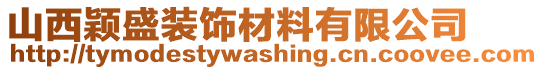 山西颖盛装饰材料有限公司
http://tymodestywashing.cn.coovee.com